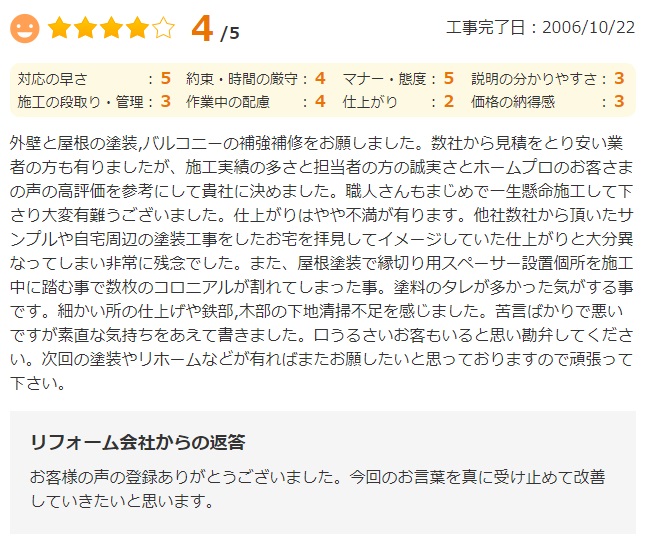 4 /5

工事完了日：2006/10/22

対応の早さ：5　約束・時間の厳守：4　マナー・態度：5　説明の分かりやすさ：3
施工の段取り・管理：3　作業中の配慮：4　仕上がり：2　価格の納得感：3

外壁と屋根の塗装,バルコニーの補強補修をお願しました。数社から見積をとり安い業者の方も有りましたが、施工実績の多さと担当者の方の誠実さとホームプロのお客さまの声の高評価を参考にして貴社に決めました。職人さんもまじめで一生懸命施工して下さり大変有難うございました。仕上がりはやや不満が有ります。他社数社から頂いたサンプルや自宅周辺の塗装工事をしたお宅を拝見してイメージしていた仕上がりと大分異なってしまい非常に残念でした。また、屋根塗装で縁切り用スペーサー設置個所を施工中に踏む事で数枚のコロニアルが割れてしまった事。塗料のタレが多かった気がする事です。細かい所の仕上げや鉄部,木部の下地清掃不足を感じました。苦言ばかりで悪いですが素直な気持ちをあえて書きました。口うるさいお客もいると思い勘弁してください。次回の塗装やリホームなどが有ればまたお願したいと思っておりますので頑張って下さい。

リフォーム会社からの返答

お客様の声の登録ありがとうございました。今回のお言葉を真に受け止めて改善していきたいと思います。